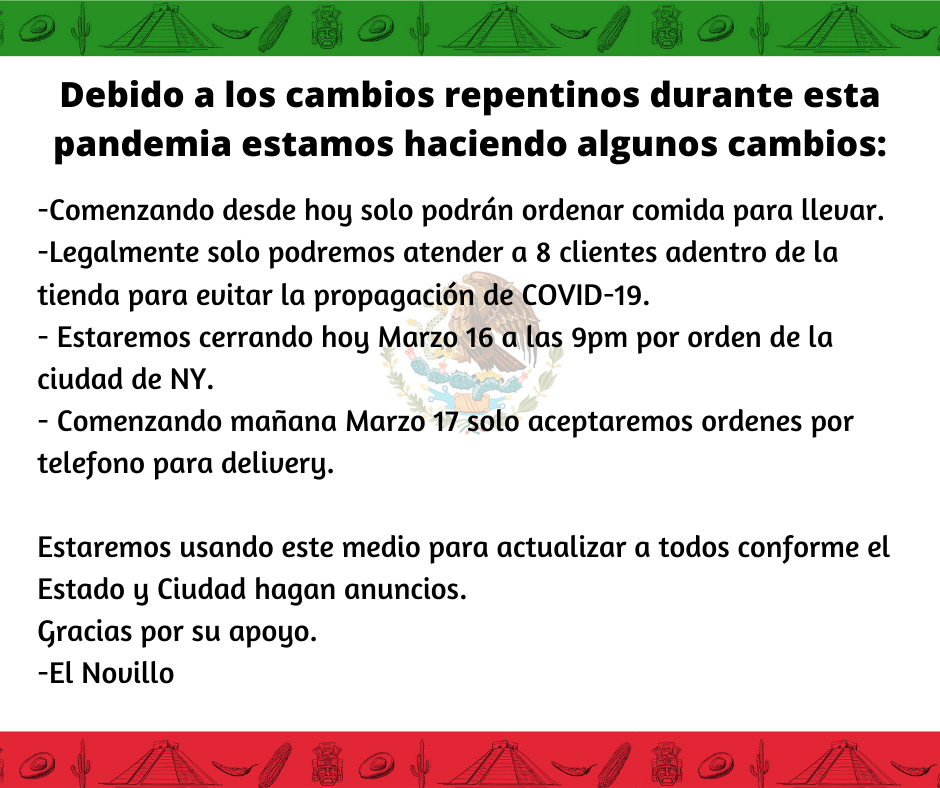 Debido a los cambios repentinos durante esta pandemia estamos haciendo algunos cambios:

-Comenzando desde hoy solo podrán ordenar comida para llevar.
-Legalmente solo podremos atender a 8 clientes adentro de la tienda para evitar la propagación de COVID-19.
- Estaremos cerrando hoy Marzo 16 a las 9pm por orden de la ciudad de NY.
- Comenzando mañana Marzo 17 solo aceptaremos ordenes por telefono para delivery.

Estaremos usando este medio para actualizar a todos conforme el Estado y Ciudad hagan anuncios.
Gracias por su apoyo.
-El Novillo